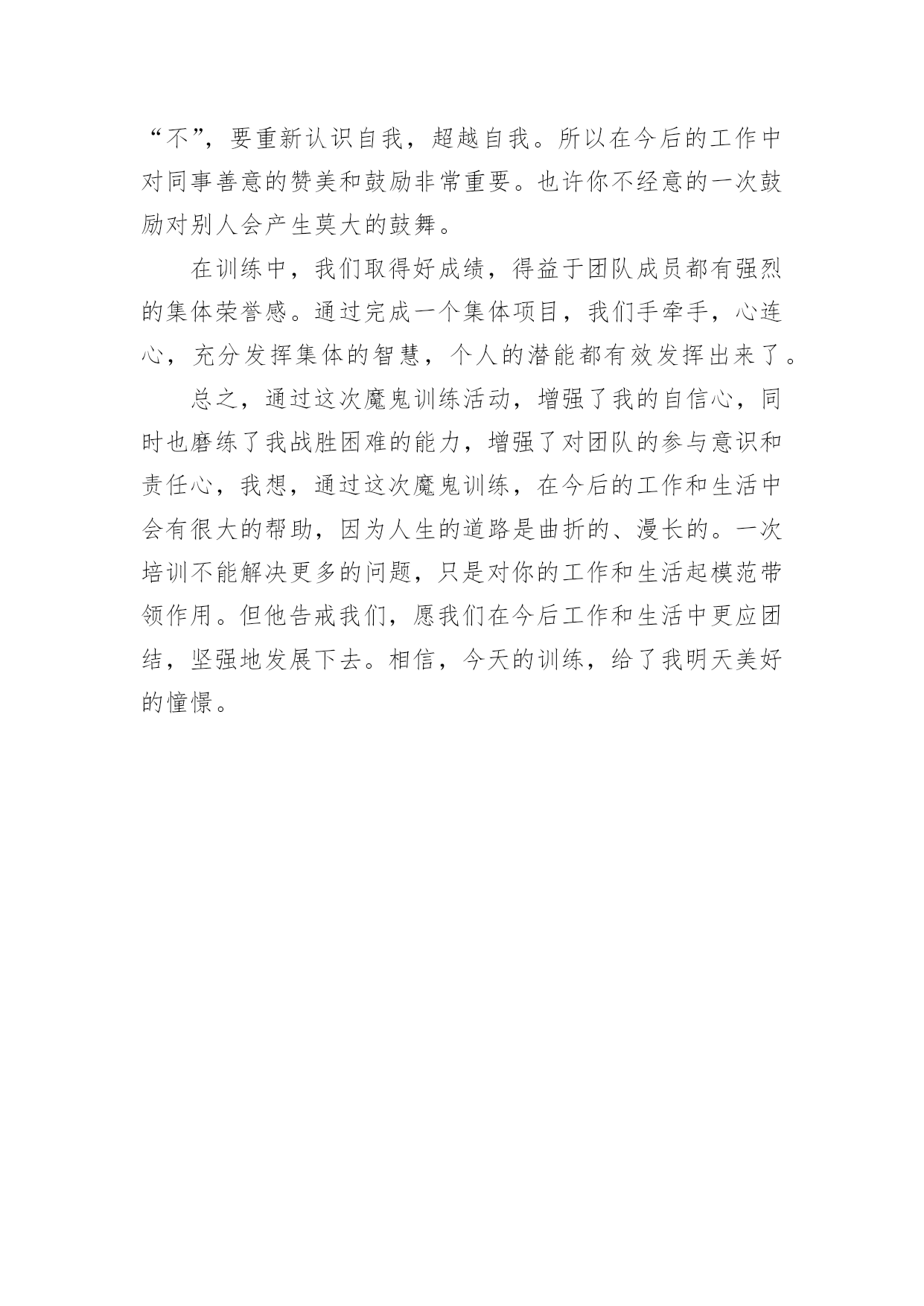 “不”，要重新认识自我，超越自我。所以在今后的工作中对同事善意的赞美和鼓励非常重要。也许你不经意的一次鼓励对别人会产生莫大的鼓舞。

在训练中，我们取得好成绩，得益于团队成员都有强烈的集体荣誉感。通过完成一个集体项目，我们手牵手，心连心，充分发挥集体的智慧，个人的潜能都有效发挥出来了。

总之，通过这次魔鬼训练活动，增强了我的自信心，同时也磨练了我战胜困难的能力，增强了对团队的参与意识和责任心，我想，通过这次魔鬼训练，在今后的工作和生活中会有很大的帮助，因为人生的道路是曲折的、漫长的。一次培训不能解决更多的问题，只是对你的工作和生活起模范带领作用。但他告戒我们，愿我们在今后工作和生活中更应团结，坚强地发展下去。相信，今天的训练，给了我明天美好的憧憬。